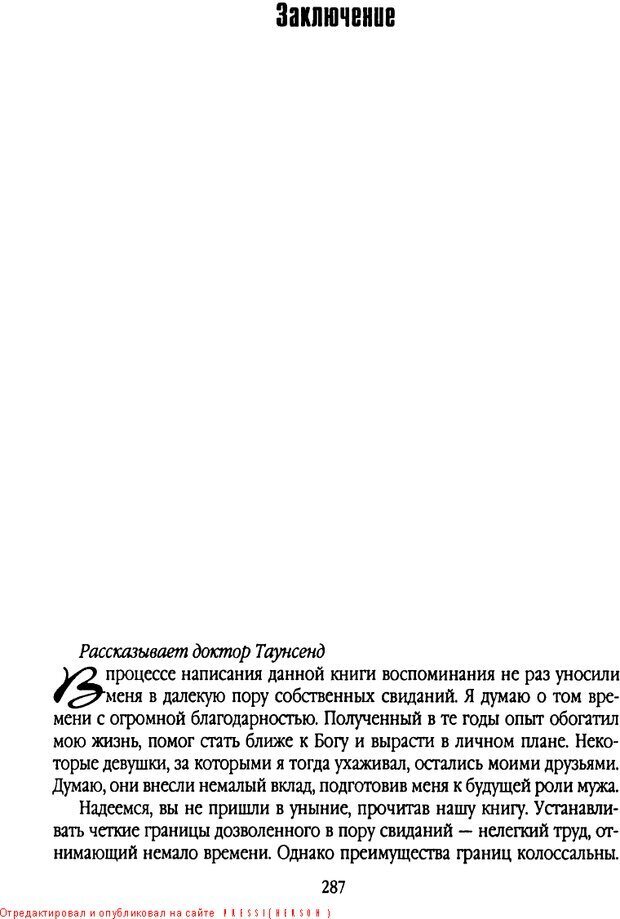 Заключение

Рассказывает доктор Таунсенд

В процессе написания данной книги воспоминания не раз уносили меня в далекую пору собственных свиданий. Я думаю о том времени с огромной благодарностью. Полученный в те годы опыт обогатил мою жизнь, помог стать ближе к Богу и вырасти в личном плане. Некоторые девушки, за которыми я тогда ухаживал, остались моими друзьями. Думаю, они внесли немалый вклад, подготовив меня к будущей роли мужа.

Надеемся, вы не пришли в уныние, прочитав нашу книгу. Устанавливать четкие границы дозволенного в пору свиданий — нелегкий труд, отнимающий немало времени. Однако преимущества границ колоссальны.

287

Отредактировал и опубликовал на сайте PRESSI(HERSON)